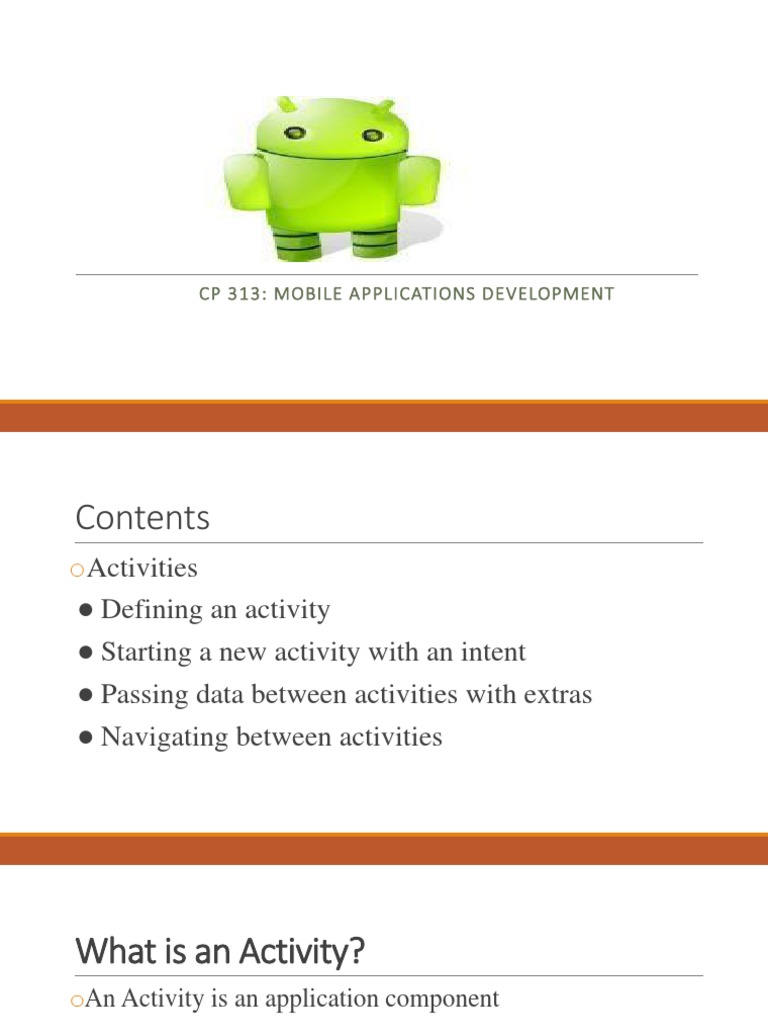 CP 313: MOBILE APPLICATIONS DEVELOPMENT

Contents

oActivities

● Defining an activity

● Starting a new activity with an intent

● Passing data between activities with extras

● Navigating between activities

What is an Activity?

oAn Activity is an application component